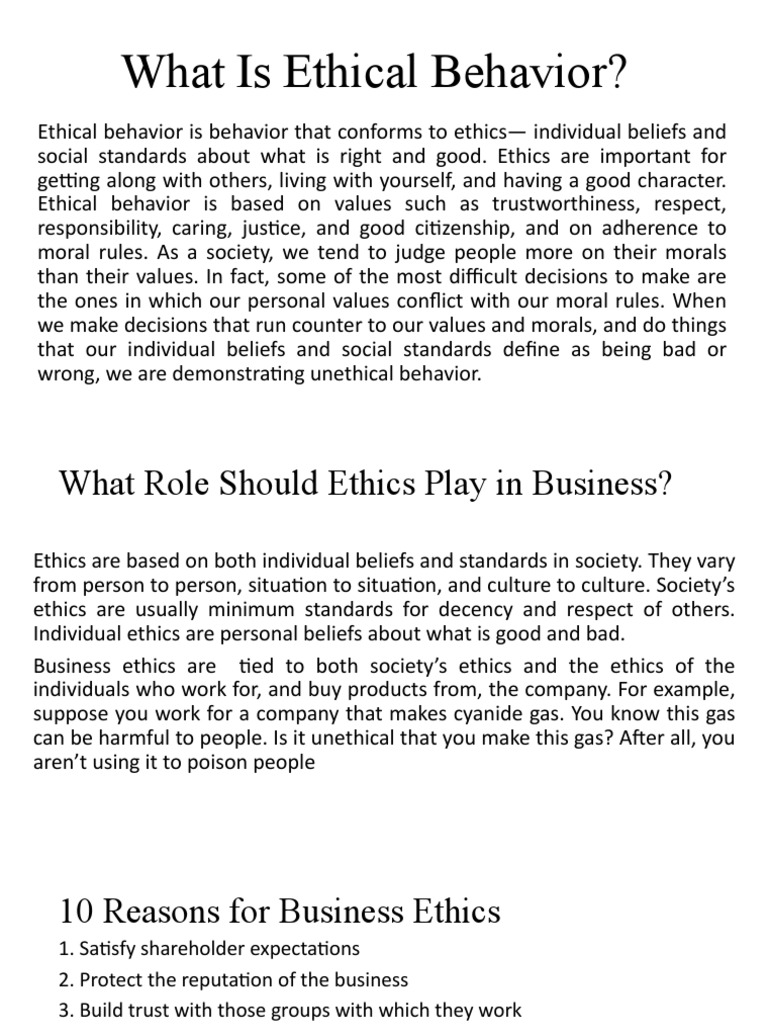 What Is Ethical Behavior?

Ethical behavior is behavior that conforms to ethics— individual beliefs and social standards about what is right and good. Ethics are important for getting along with others, living with yourself, and having a good character. Ethical behavior is based on values such as trustworthiness, respect, responsibility, caring, justice, and good citizenship, and on adherence to moral rules. As a society, we tend to judge people more on their morals than their values. In fact, some of the most difficult decisions to make are the ones in which our personal values conflict with our moral rules. When we make decisions that run counter to our values and morals, and do things that our individual beliefs and social standards define as being bad or wrong, we are demonstrating unethical behavior.

What Role Should Ethics Play in Business?

Ethics are based on both individual beliefs and standards in society. They vary from person to person, situation to situation, and culture to culture. Society's ethics are usually minimum standards for decency and respect of others. Individual ethics are personal beliefs about what is good and bad.

Business ethics are tied to both society's ethics and the ethics of the individuals who work for, and buy products from, the company. For example, suppose you work for a company that makes cyanide gas. You know this gas can be harmful to people. Is it unethical that you make this gas? After all, you aren't using it to poison people

10 Reasons for Business Ethics

1. Satisfy shareholder expectations

2. Protect the reputation of the business

3. Build trust with those groups with which they work